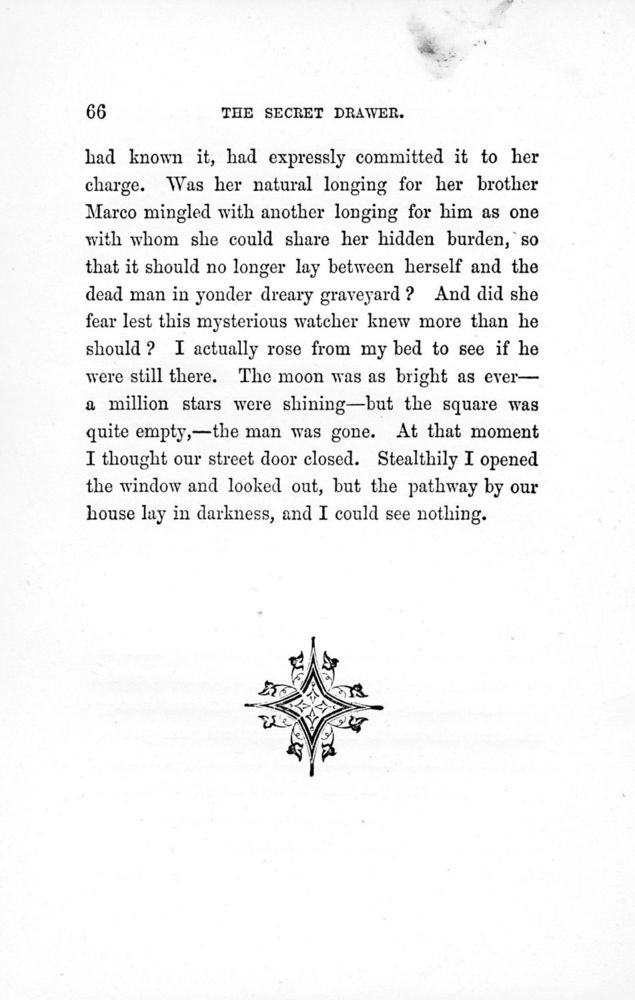 66 THE SECRET DRAWER.

had known it, had expressly committed it to her charge. Was her natural longing for her brother Marco mingled with another longing for him as one with whom she could share her hidden burden, so that it should no longer lay between herself and the dead man in yonder dreary graveyard? And did she fear lest this mysterious watcher knew more than he should? I actually rose from my bed to see if he were still there. The moon was as bright as ever—a million stars were shining—but the square was quite empty,—the man was gone. At that moment I thought our street door closed. Stealthily I opened the window and looked out, but the pathway by our house lay in darkness, and I could see nothing.